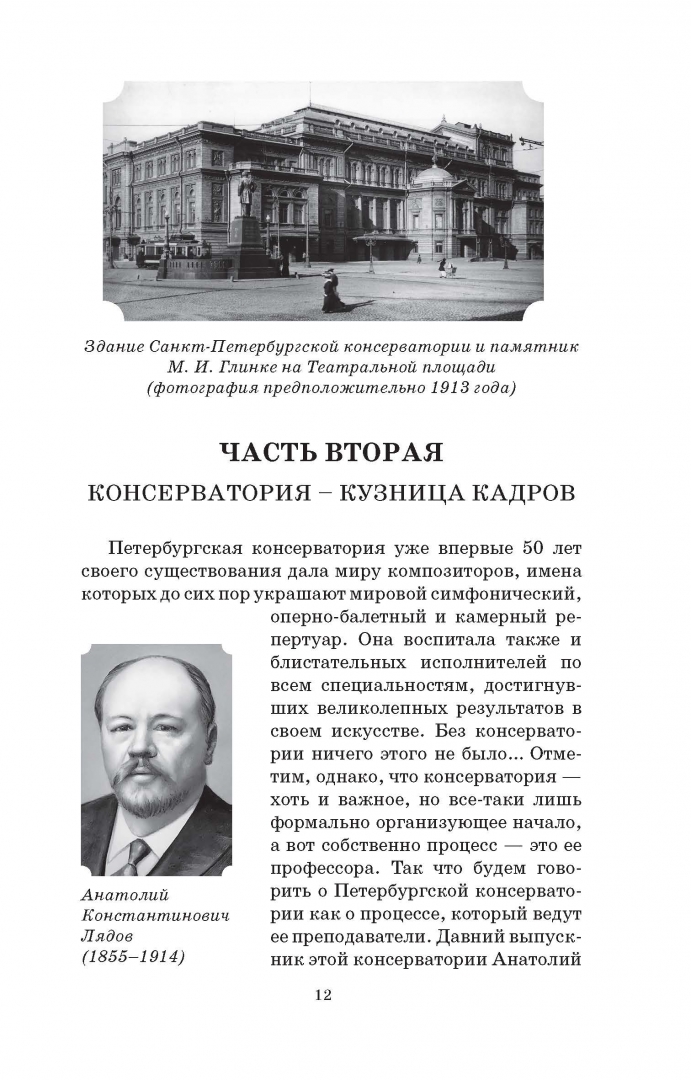 Здание Санкт-Петербургской консерватории и памятник М. И. Глинке на Театральной площади (фотография предположительно 1913 года)

ЧАСТЬ ВТОРАЯ

КОНСЕРВАТОРИЯ – КУЗНИЦА КАДРОВ

Петербургская консерватория уже впервые 50 лет своего существования дала миру композиторов, имена которых до сих пор украшают мировой симфонический, оперно-балетный и камерный репертуар. Она воспитала также и блистательных исполнителей по всем специальностям, достигнувших великолепных результатов в своем искусстве. Без консерватории ничего этого не было... Отметим, однако, что консерватория — хоть и важное, но все-таки лишь формально организующее начало, а вот собственно процесс — это ее профессора. Так что будем говорить о Петербургской консерватории как о процессе, который ведут ее преподаватели. Давний выпускник этой консерватории Анатолий

Анатолий Константинович Лядов (1855–1914)

12